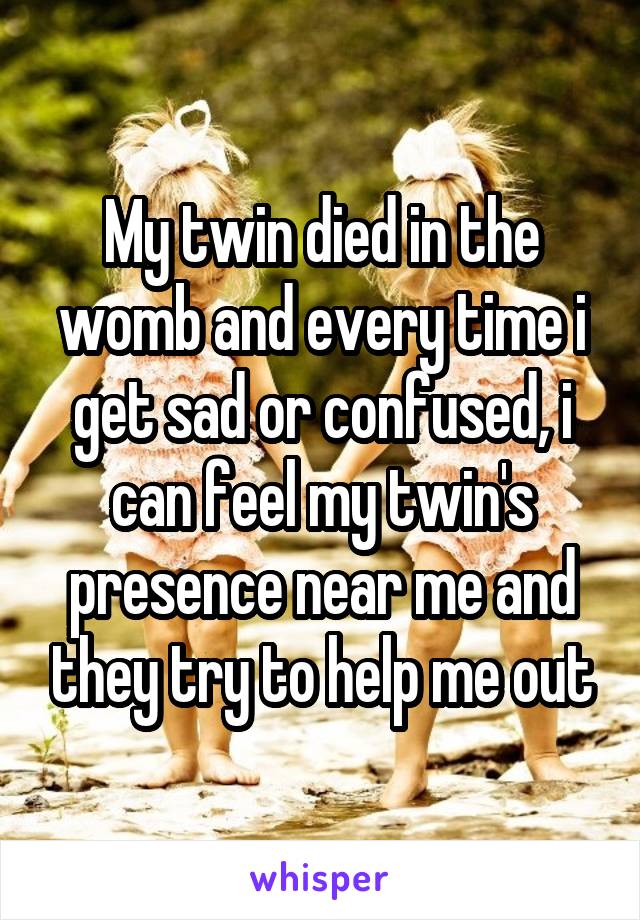 My twin died in the womb and every time i get sad or confused, i can feel my twin's presence near me and they try to help me out

whisper